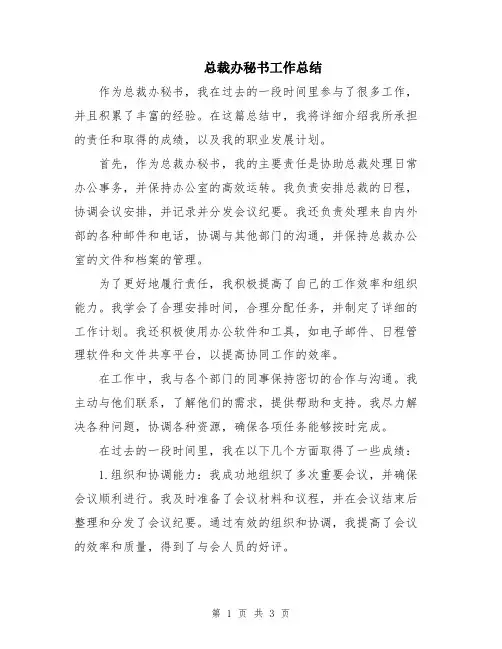 总裁办秘书工作总结

作为总裁办秘书，我在过去的一段时间里参与了很多工作，并且积累了丰富的经验。在这篇总结中，我将详细介绍我所承担的责任和取得的成绩，以及我的职业发展计划。

首先，作为总裁办秘书，我的主要责任是协助总裁处理日常办公事务，并保持办公室的高效运转。我负责安排总裁的日程，协调会议安排，并记录并分发会议纪要。我还负责处理来自内外部的各种邮件和电话，协调与其他部门的沟通，并保持总裁办公室的文件和档案的管理。

为了更好地履行责任，我积极提高了自己的工作效率和组织能力。我学会了合理安排时间，合理分配任务，并制定了详细的工作计划。我还积极使用办公软件和工具，如电子邮件、日程管理软件和文件共享平台，以提高协同工作的效率。

在工作中，我与各个部门的同事保持密切的合作与沟通。我主动与他们联系，了解他们的需求，提供帮助和支持。我尽力解决各种问题，协调各种资源，确保各项任务能够按时完成。

在过去的一段时间里，我在以下几个方面取得了一些成绩：

1.组织和协调能力：我成功地组织了多次重要会议，并确保会议顺利进行。我及时准备了会议材料和议程，并在会议结束后整理和分发了会议纪要。通过有效的组织和协调，我提高了会议的效率和质量，得到了与会人员的好评。

第 1 页 共 3 页